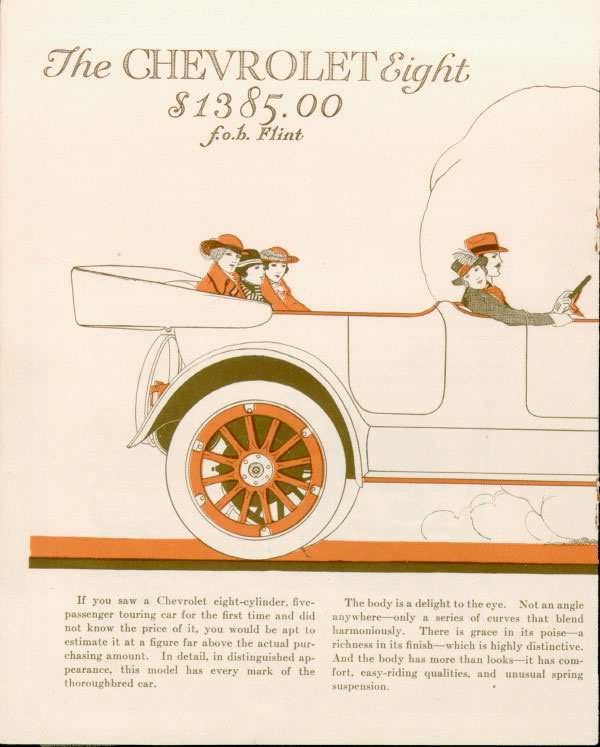 The CHEVROLET Eight
$1385.00
f.o.b. Flint

If you saw a Chevrolet eight-cylinder, five-passenger touring car for the first time and did not know the price of it, you would be apt to estimate it at a figure far above the actual purchasing amount. In detail, in distinguished appearance, this model has every mark of the thoroughbred car.

The body is a delight to the eye. Not an angle anywhere—only a series of curves that blend harmoniously. There is grace in its poise—a richness in its finish—which is highly distinctive. And the body has more than looks—it has comfort, easy-riding qualities, and unusual spring suspension.